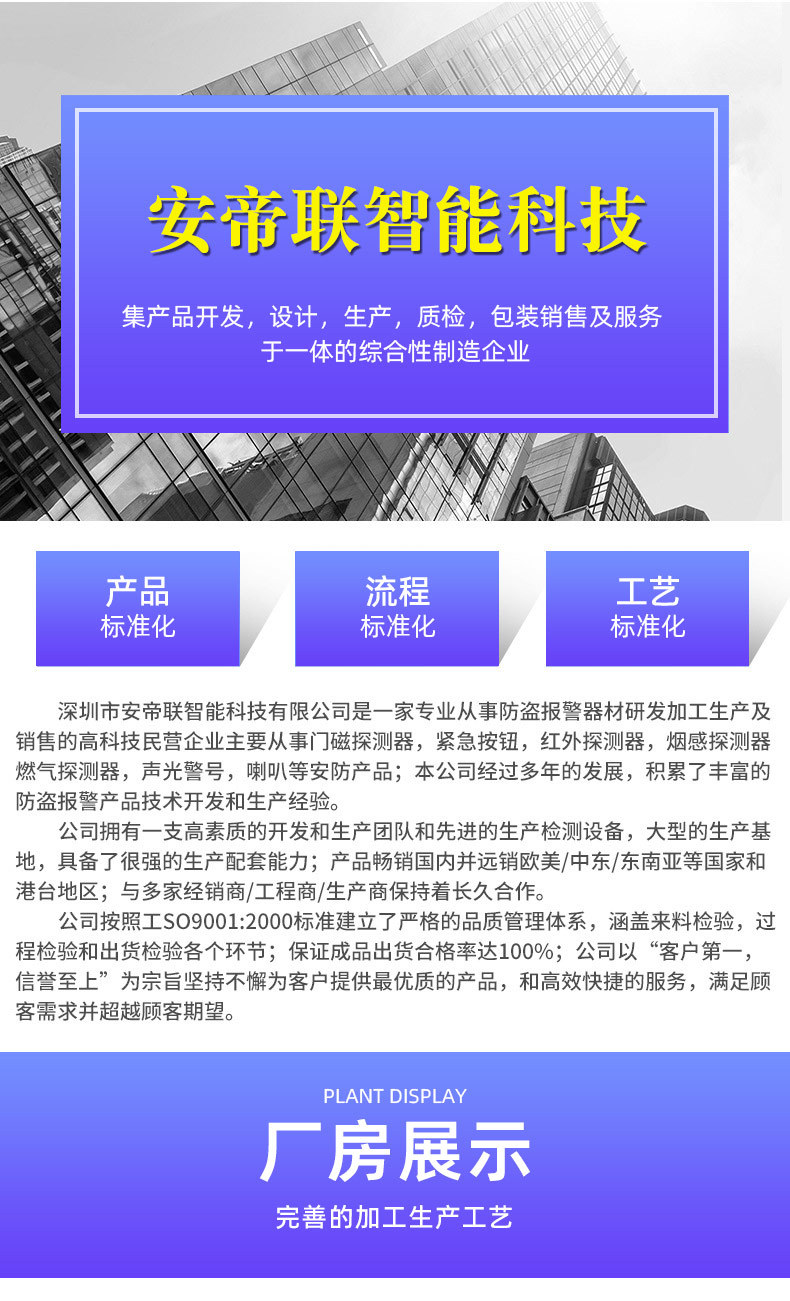 安帝联智能科技

集产品开发，设计，生产，质检，包装销售及服务于一体的综合性制造企业

产品
标准化

流程
标准化

工艺
标准化

深圳市安帝联智能科技有限公司是一家专业从事防盗报警器材研发加工生产及销售的高科技民营企业主要从事门磁探测器，紧急按钮，红外探测器，烟感探测器燃气探测器，声光警号，喇叭等安防产品；本公司经过多年的发展，积累了丰富的防盗报警产品技术开发和生产经验。

公司拥有一支高素质的开发和生产团队和先进的生产检测设备，大型的生产基地，具备了很强的生产配套能力；产品畅销国内并远销欧美/中东/东南亚等国家和港台地区；与多家经销商/工程商/生产商保持着长久合作。

公司按照工SO9001:2000标准建立了严格的品质管理体系，涵盖来料检验，过程检验和出货检验各个环节；保证成品出货合格率达100%；公司以“客户第一，信誉至上”为宗旨坚持不懈为客户提供最优质的产品，和高效快捷的服务，满足顾客需求并超越顾客期望。

PLANT DISPLAY
厂房展示
完善的加工生产工艺